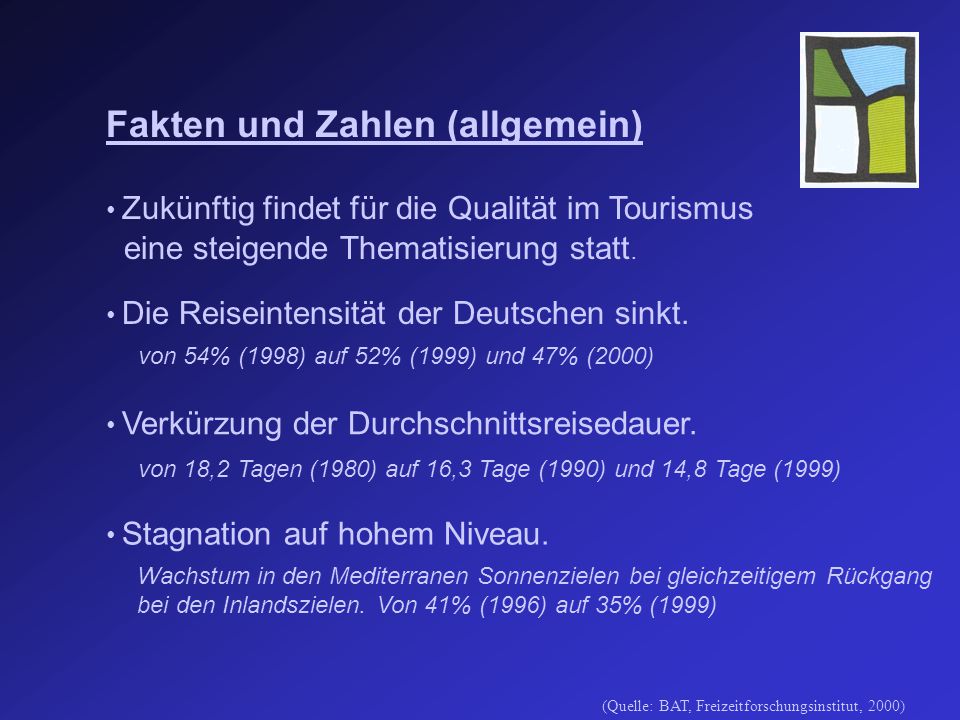 Fakten und Zahlen (allgemein)

• Zukünftig findet für die Qualität im Tourismus eine steigende Thematisierung statt.

• Die Reiseintensität der Deutschen sinkt.

von 54% (1998) auf 52% (1999) und 47% (2000)

• Verkürzung der Durchschnittsreisedauer.

von 18,2 Tagen (1980) auf 16,3 Tage (1990) und 14,8 Tage (1999)

• Stagnation auf hohem Niveau.

Wachstum in den Mediterranen Sonnenzielen bei gleichzeitigem Rückgang bei den Inlandszielen. Von 41% (1996) auf 35% (1999)

(Quelle: BAT, Freizeitforschungsinstitut, 2000)